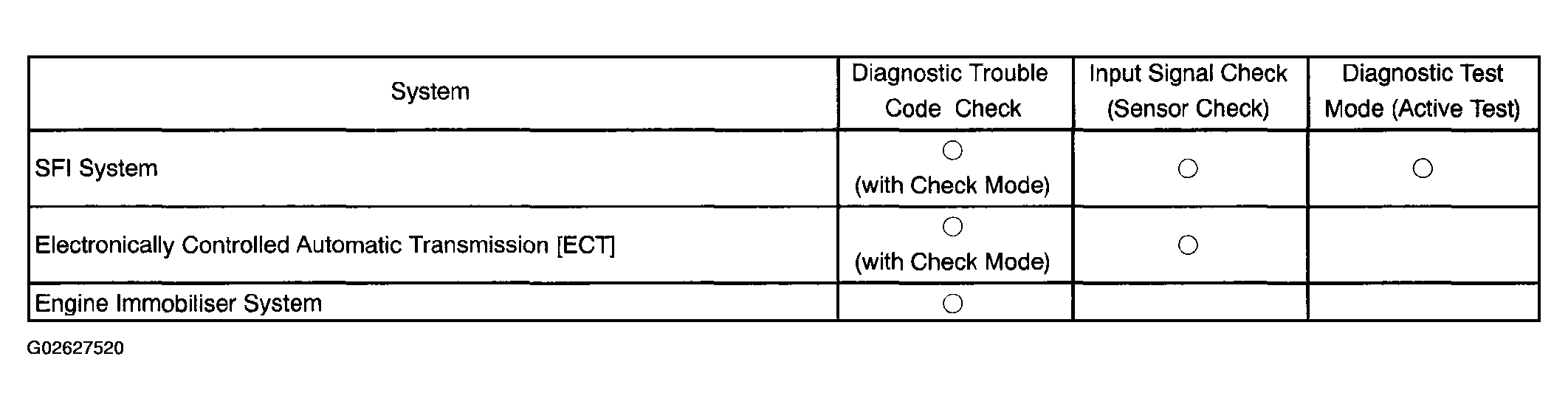 | System | Diagnostic Trouble Code Check | Input Signal Check (Sensor Check) | Diagnostic Test Mode (Active Test) |
|---|---|---|---|
| SFI System | ○ (with Check Mode) | ○ | ○ |
| Electronically Controlled Automatic Transmission [ECT] | ○ (with Check Mode) | ○ | |
| Engine Immobiliser System | ○ | | |

G02627520